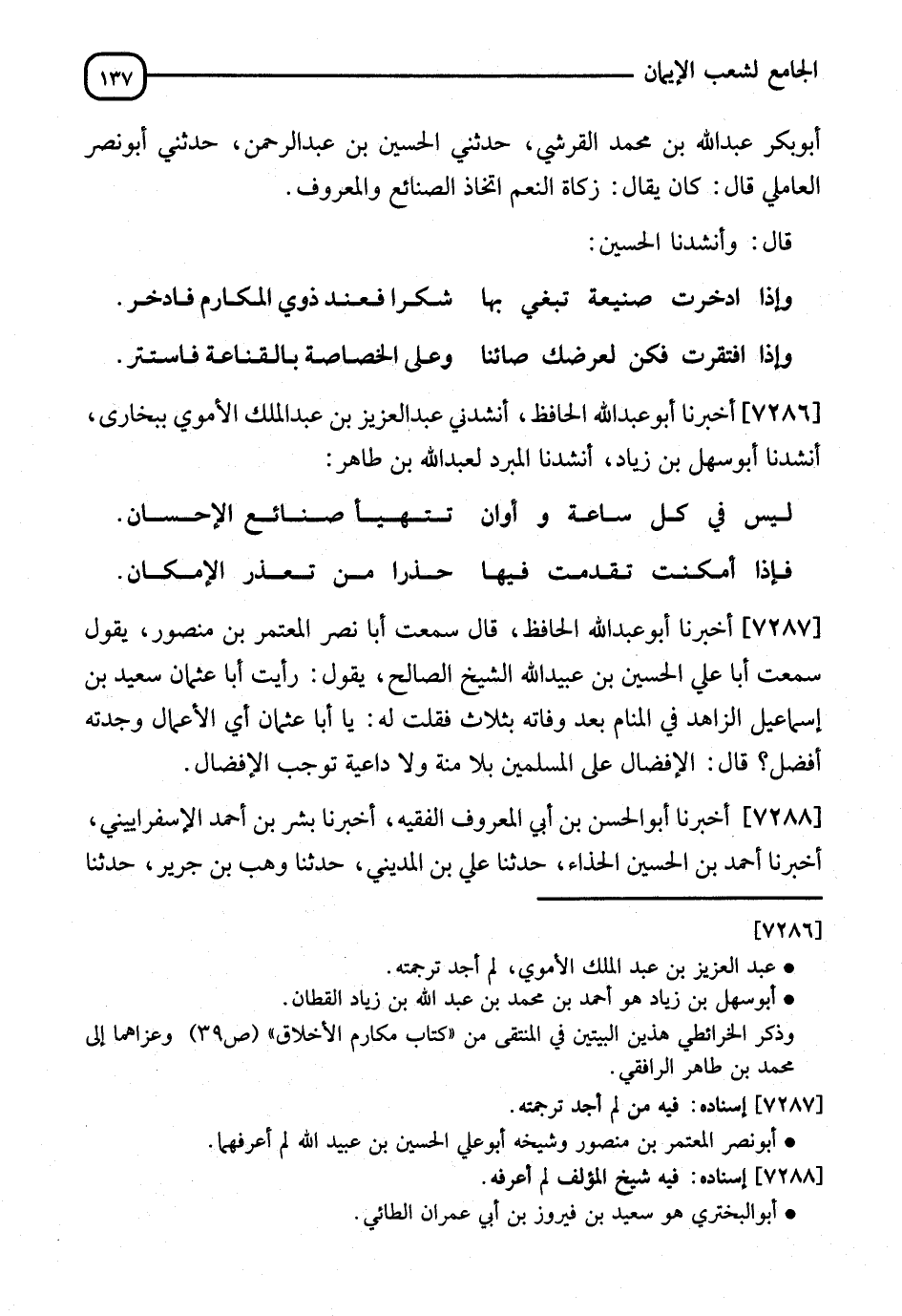 الجامع لشعب الإيمان ١٣٧

أبوبكر عبدالله بن محمد القرشي، حدثني الحسين بن عبدالرحمن، حدثني أبونصر العاملي قال: كان يقال: زكاة النعم اتخاذ الصنائع والمعروف.

قال: وأنشدنا الحسين:

وإذا ادخرت صنيعة تبغي بها شكرا فعند ذوي المكارم فادخر.

وإذا افتقرت فكن لعرضك صائنا وعلى الخصاصة بالقناعة فاستتر.

[٧٢٨٦] أخبرنا أبوعبدالله الحافظ، أنشدني عبدالعزيز بن عبدالملك الأموي ببخارى، أنشدنا أبوسهل بن زياد، أنشدنا المبرد لعبدالله بن طاهر:

ليس في كل ساعة و أوان تتهيأ صنائع الإحسان.

فإذا أمكنت تقدمت فيها حذرا من تعذر الإمكان.

[٧٢٨٧] أخبرنا أبوعبدالله الحافظ، قال سمعت أبا نصر المعتمر بن منصور، يقول سمعت أبا علي الحسين بن عبيدالله الشيخ الصالح، يقول: رأيت أبا عثمان سعيد بن إسماعيل الزاهد في المنام بعد وفاته بثلاث فقلت له: يا أبا عثمان أي الأعمال وجدته أفضل؟ قال: الإفضال على المسلمين بلا منة ولا داعية توجب الإفضال.

[٧٢٨٨] أخبرنا أبوالحسن بن أبي المعروف الفقيه، أخبرنا بشر بن أحمد الإسفراييني، أخبرنا أحمد بن الحسين الحذاء، حدثنا علي بن المديني، حدثنا وهب بن جرير، حدثنا

[٧٢٨٦]
• عبد العزيز بن عبد الملك الأموي، لم أجد ترجمته.
• أبوسهل بن زياد هو أحمد بن محمد بن عبد الله بن زياد القطان.
وذكر الخرائطي هذين البيتين في المنتقى من «كتاب مكارم الأخلاق» (ص٣٩) وعزاهما إلى محمد بن طاهر الرافقي.
[٧٢٨٧] إسناده: فيه من لم أجد ترجمته.
• أبونصر المعتمر بن منصور وشيخه أبوعلي الحسين بن عبيد الله لم أعرفهما.
[٧٢٨٨] إسناده: فيه شيخ المؤلف لم أعرفه.
• أبوالبختري هو سعيد بن فيروز بن أبي عمران الطائي.